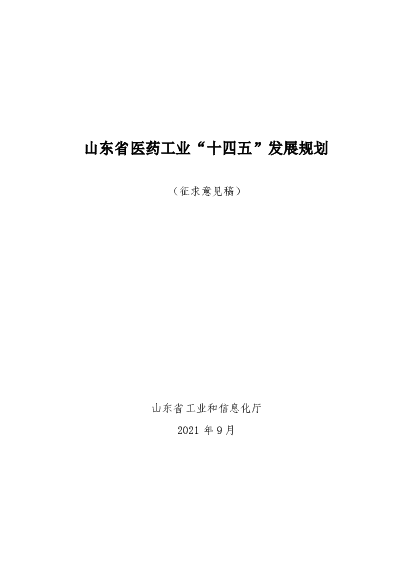 山东省医药工业“十四五”发展规划

（征求意见稿）

山东省工业和信息化厅

2021 年 9 月